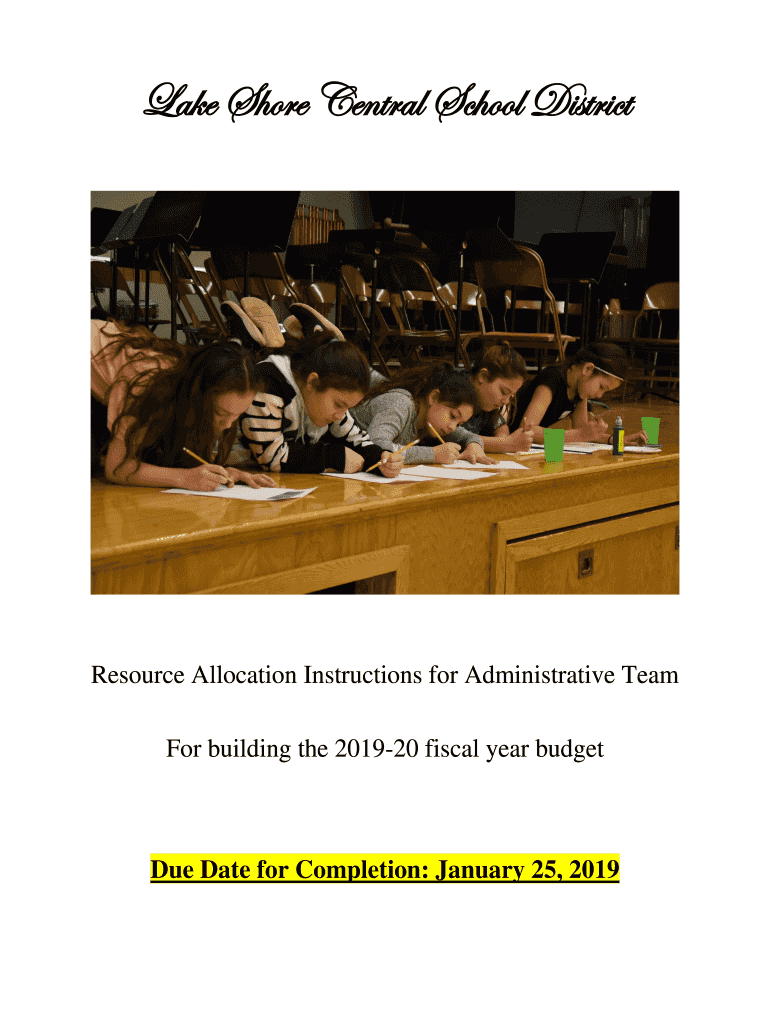 Lake Shore Central School District

Resource Allocation Instructions for Administrative Team

For building the 2019-20 fiscal year budget

Due Date for Completion: January 25, 2019